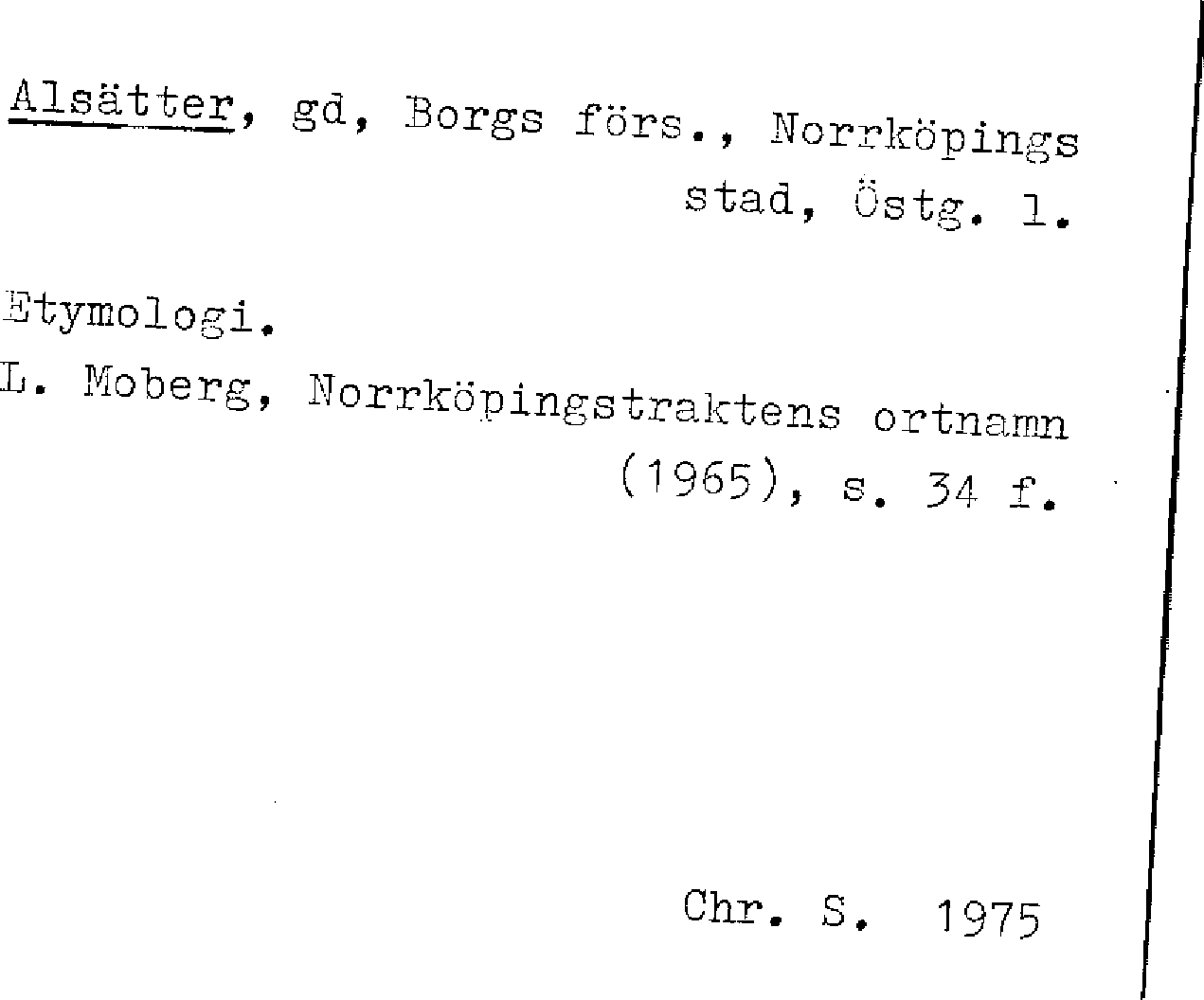 Alsätter, gd, Borgs förs., Norrköpings stad, Östg. l.

Etymologi.
L. Moberg, Norrköpingstraktens ortnamn (1965), s. 34 f.

Chr. S. 1975